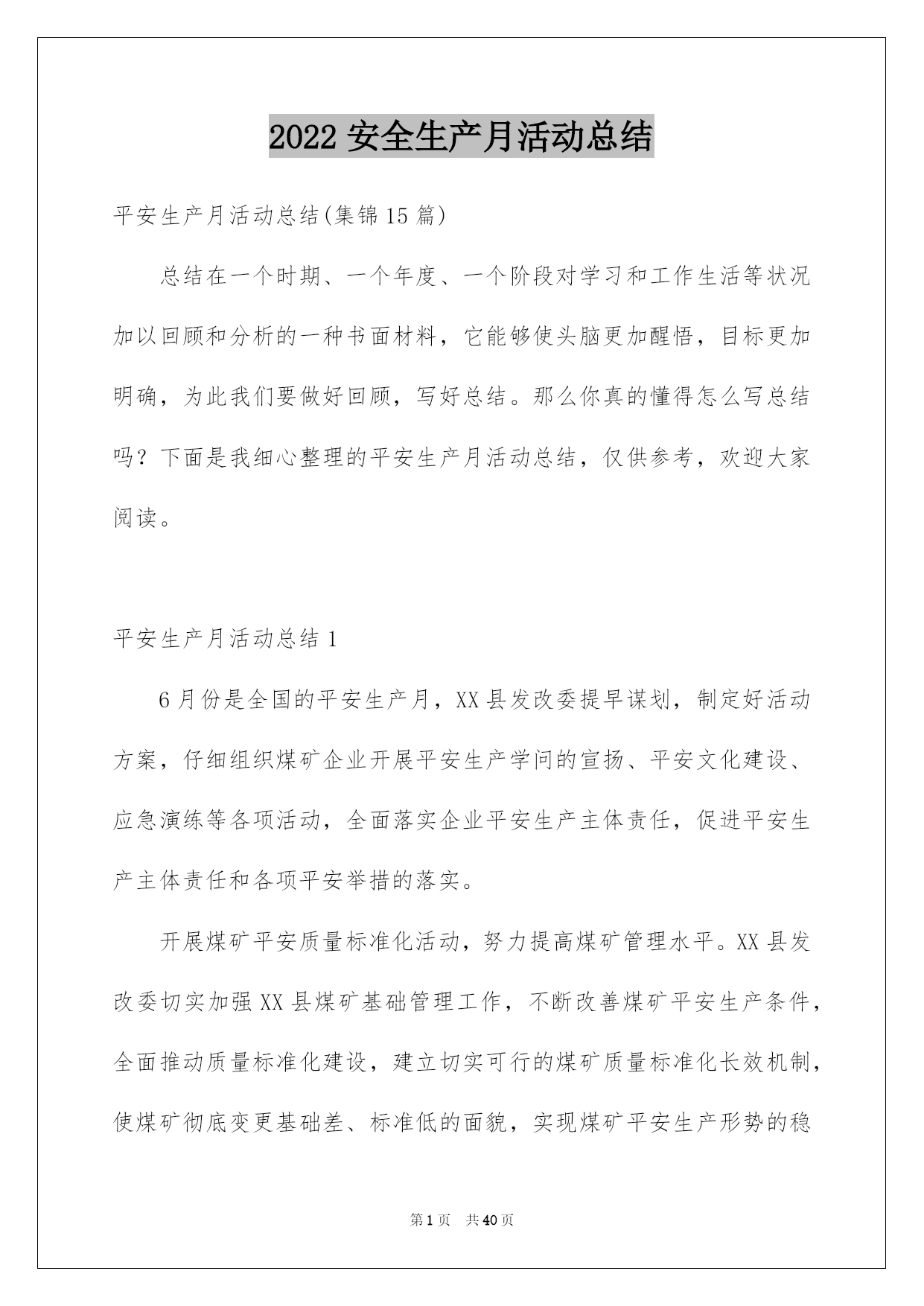 2022 安全生产月活动总结

平安生产月活动总结(集锦 15 篇)

总结在一个时期、一个年度、一个阶段对学习和工作生活等状况加以回顾和分析的一种书面材料，它能够使头脑更加醒悟，目标更加明确，为此我们要做好回顾，写好总结。那么你真的懂得怎么写总结吗？下面是我细心整理的平安生产月活动总结，仅供参考，欢迎大家阅读。

平安生产月活动总结 1

6 月份是全国的平安生产月，XX 县发改委提早谋划，制定好活动方案，仔细组织煤矿企业开展平安生产学问的宣扬、平安文化建设、应急演练等各项活动，全面落实企业平安生产主体责任，促进平安生产主体责任和各项平安举措的落实。

开展煤矿平安质量标准化活动，努力提高煤矿管理水平。XX 县发改委切实加强 XX 县煤矿基础管理工作，不断改善煤矿平安生产条件，全面推动质量标准化建设，建立切实可行的煤矿质量标准化长效机制，使煤矿彻底变更基础差、标准低的面貌，实现煤矿平安生产形势的稳

第 1 页 共 40 页